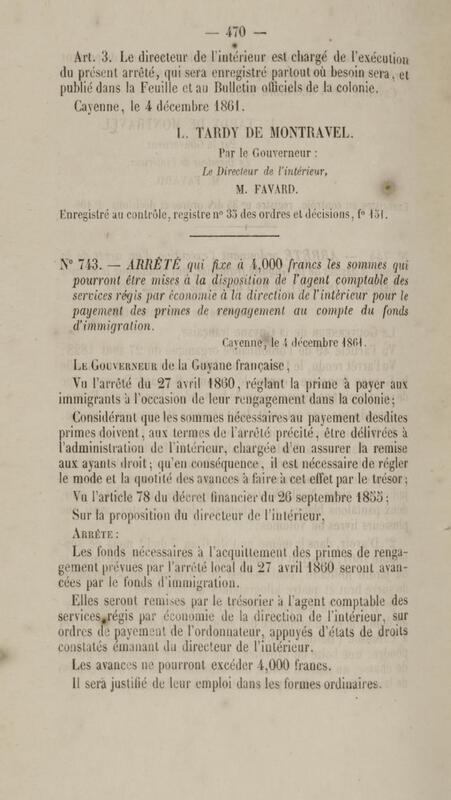 — 470 —

Art. 3. Le directeur de l'intérieur est chargé de l'exécution du présent arrêté, qui sera enregistré partout où besoin sera, et publié dans la Feuille et au Bulletin officiels de la colonie.

Cayenne, le 4 décembre 1861.

L. TARDY DE MONTRAVEL.

Par le Gouverneur :

Le Directeur de l'intérieur,

M. FAVARD.

Enregistré au contrôle, registre n° 35 des ordres et décisions, f° 151.

N° 743. — ARRÊTÉ qui fixe à 4,000 francs les sommes qui pourront être mises à la disposition de l'agent comptable des services régis par économie à la direction de l'intérieur pour le payement des primes de rengagement au compte du fonds d'immigration.

Cayenne, le 4 décembre 1861.

Le Gouverneur de la Guyane française,

Vu l'arrêté du 27 avril 1860, réglant la prime à payer aux immigrants à l'occasion de leur rengagement dans la colonie;

Considérant que les sommes nécessaires au payement desdites primes doivent, aux termes de l'arrêté précité, être délivrées à l'administration de l'intérieur, chargée d'en assurer la remise aux ayants droit; qu'en conséquence, il est nécessaire de régler le mode et la quotité des avances à faire à cet effet par le trésor;

Vu l'article 78 du décret financier du 26 septembre 1855;

Sur la proposition du directeur de l'intérieur,

Arrête :

Les fonds nécessaires à l'acquittement des primes de rengagement prévues par l'arrêté local du 27 avril 1860 seront avancées par le fonds d'immigration.

Elles seront remises par le trésorier à l'agent comptable des services régis par économie de la direction de l'intérieur, sur ordres de payement de l'ordonnateur, appuyés d'états de droits constatés émanant du directeur de l'intérieur.

Les avances ne pourront excéder 4,000 francs.

Il sera justifié de leur emploi dans les formes ordinaires.